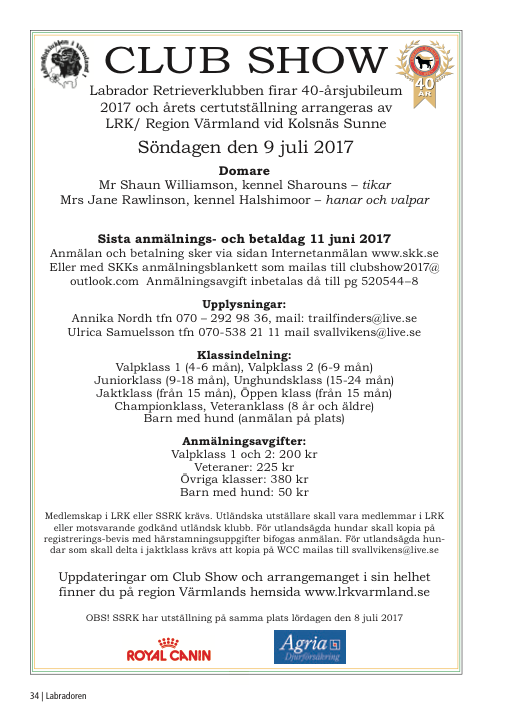 Labradorklubben i Värmland

CLUB SHOW

40 ÅR

Labrador Retrieverklubben firar 40-årsjubileum 2017 och årets certutställning arrangeras av LRK/ Region Värmland vid Kolsnäs Sunne

Söndagen den 9 juli 2017

Domare
Mr Shaun Williamson, kennel Sharouns – tikar
Mrs Jane Rawlinson, kennel Halshimoor – hanar och valpar

Sista anmälnings- och betaldag 11 juni 2017
Anmälan och betalning sker via sidan Internetanmälan www.skk.se
Eller med SKKs anmälningsblankett som mailas till clubshow2017@outlook.com Anmälningsavgift inbetalas då till pg 520544–8

Upplysningar:
Annika Nordh tfn 070 – 292 98 36, mail: trailfinders@live.se
Ulrica Samuelsson tfn 070-538 21 11 mail svallvikens@live.se

Klassindelning:
Valpklass 1 (4-6 mån), Valpklass 2 (6-9 mån)
Juniorklass (9-18 mån), Unghundsklass (15-24 mån)
Jaktklass (från 15 mån), Öppen klass (från 15 mån)
Championklass, Veteranklass (8 år och äldre)
Barn med hund (anmälan på plats)

Anmälningsavgifter:
Valpklass 1 och 2: 200 kr
Veteraner: 225 kr
Övriga klasser: 380 kr
Barn med hund: 50 kr

Medlemskap i LRK eller SSRK krävs. Utländska utställare skall vara medlemmar i LRK eller motsvarande godkänd utländsk klubb. För utlandsägda hundar skall kopia på registrerings-bevis med härstamningsuppgifter bifogas anmälan. För utlandsägda hundar som skall delta i jaktklass krävs att kopia på WCC mailas till svallvikens@live.se

Uppdateringar om Club Show och arrangemanget i sin helhet finner du på region Värmlands hemsida www.lrkvarmland.se

OBS! SSRK har utställning på samma plats lördagen den 8 juli 2017

ROYAL CANIN

Agria Djurförsäkring

34 | Labradoren